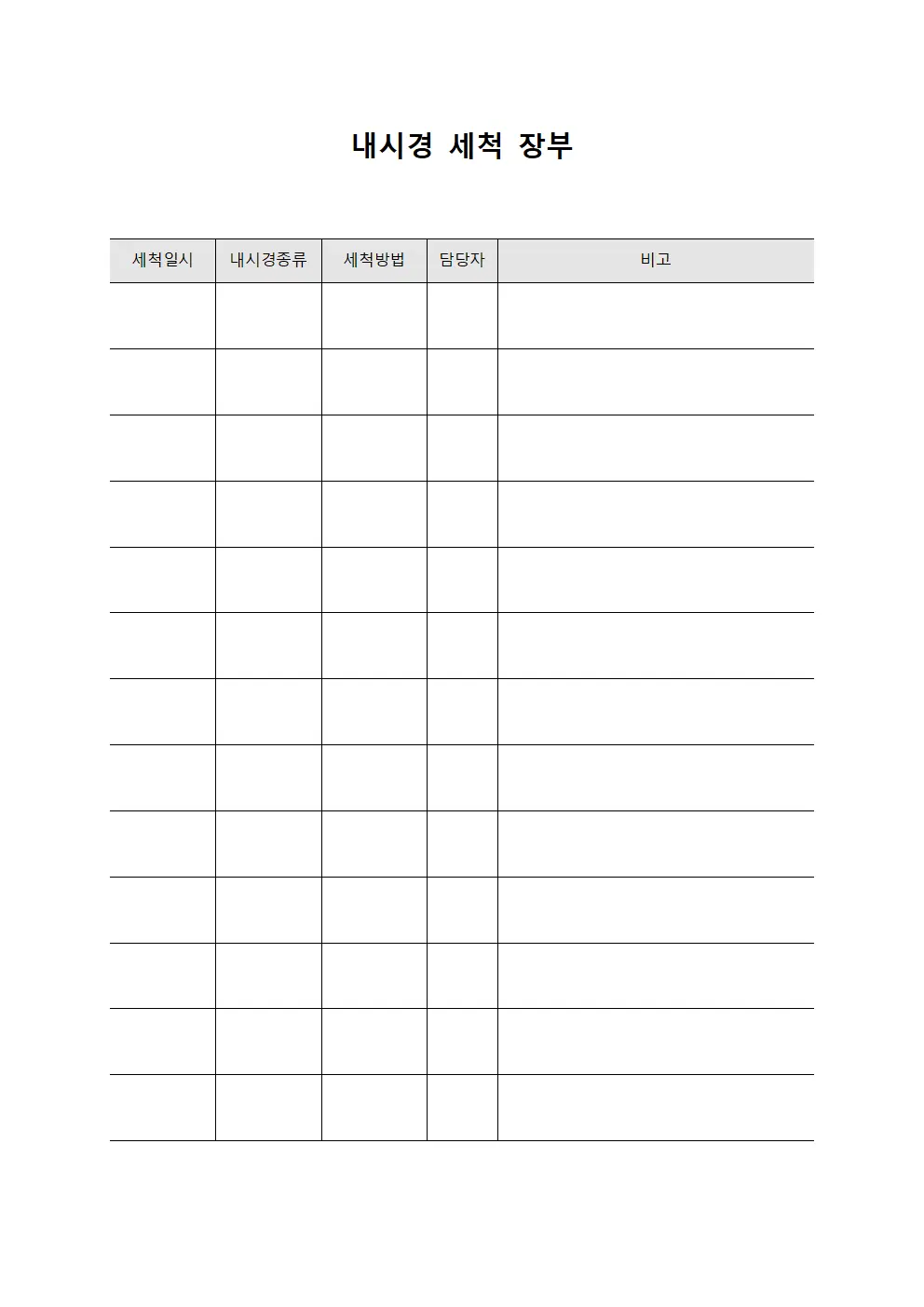 내시경 세척 장부

| 세척일시 | 내시경종류 | 세척방법 | 담당자 | 비고 |
|---|---|---|---|---|
| | | | | |
| | | | | |
| | | | | |
| | | | | |
| | | | | |
| | | | | |
| | | | | |
| | | | | |
| | | | | |
| | | | | |
| | | | | |
| | | | | |
| | | | | |